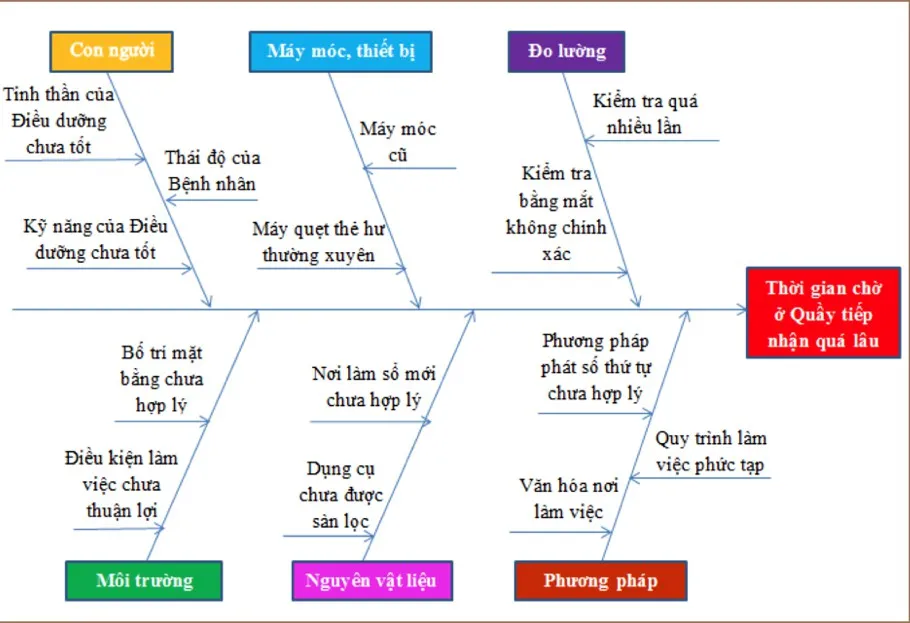 Con người

Máy móc, thiết bị

Đo lường

Tinh thần của Điều dưỡng chưa tốt

Thái độ của Bệnh nhân

Kỹ năng của Điều dưỡng chưa tốt

Máy móc cũ

Máy quẹt thẻ hư thường xuyên

Kiểm tra quá nhiều lần

Kiểm tra bằng mắt không chính xác

Thời gian chờ ở Quầy tiếp nhận quá lâu

Bố trí mặt bằng chưa hợp lý

Điều kiện làm việc chưa thuận lợi

Nơi làm sổ mới chưa hợp lý

Dụng cụ chưa được sàn lọc

Phương pháp phát số thứ tự chưa hợp lý

Quy trình làm việc phức tạp

Văn hóa nơi làm việc

Môi trường

Nguyên vật liệu

Phương pháp